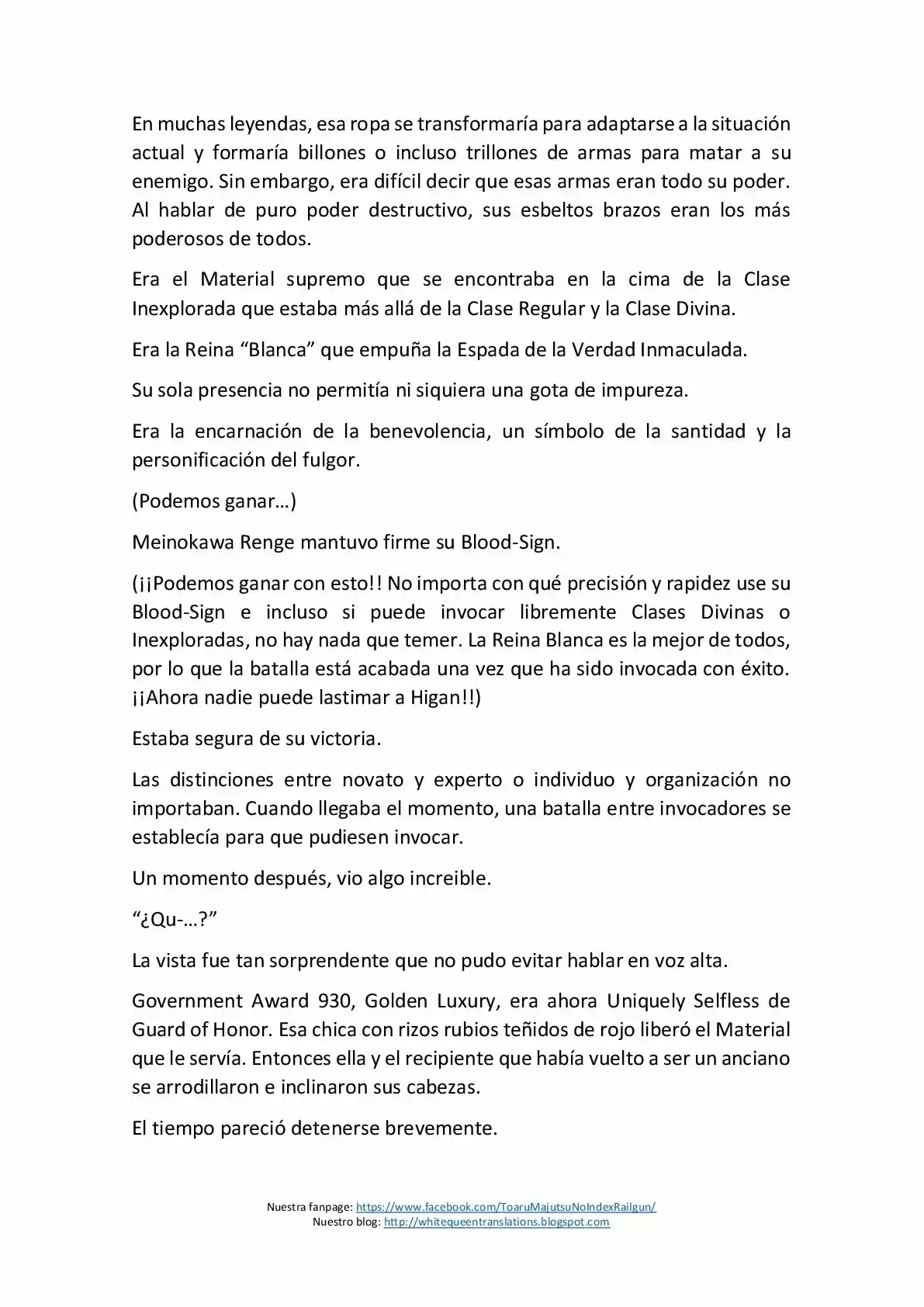 En muchas leyendas, esa ropa se transformaría para adaptarse a la situación actual y formaría billones o incluso trillones de armas para matar a su enemigo. Sin embargo, era difícil decir que esas armas eran todo su poder. Al hablar de puro poder destructivo, sus esbeltos brazos eran los más poderosos de todos.

Era el Material supremo que se encontraba en la cima de la Clase Inexplorada que estaba más allá de la Clase Regular y la Clase Divina.

Era la Reina “Blanca” que empuña la Espada de la Verdad Inmaculada.

Su sola presencia no permitía ni siquiera una gota de impureza.

Era la encarnación de la benevolencia, un símbolo de la santidad y la personificación del fulgor.

(Podemos ganar…)

Meinokawa Renge mantuvo firme su Blood-Sign.

(¡¡Podemos ganar con esto!! No importa con qué precisión y rapidez use su Blood-Sign e incluso si puede invocar libremente Clases Divinas o Inexploradas, no hay nada que temer. La Reina Blanca es la mejor de todos, por lo que la batalla está acabada una vez que ha sido invocada con éxito. ¡¡Ahora nadie puede lastimar a Higan!!)

Estaba segura de su victoria.

Las distinciones entre novato y experto o individuo y organización no importaban. Cuando llegaba el momento, una batalla entre invocadores se establecía para que pudiesen invocar.

Un momento después, vio algo increible.

“¿Qu-…?”

La vista fue tan sorprendente que no pudo evitar hablar en voz alta.

Government Award 930, Golden Luxury, era ahora Uniquely Selfless de Guard of Honor. Esa chica con rizos rubios teñidos de rojo liberó el Material que le servía. Entonces ella y el recipiente que había vuelto a ser un anciano se arrodillaron e inclinaron sus cabezas.

El tiempo pareció detenerse brevemente.

Nuestra fanpage: https://www.facebook.com/ToaruMajutsuNoIndexRailgun/
Nuestro blog: http://whitequeentranslations.blogspot.com